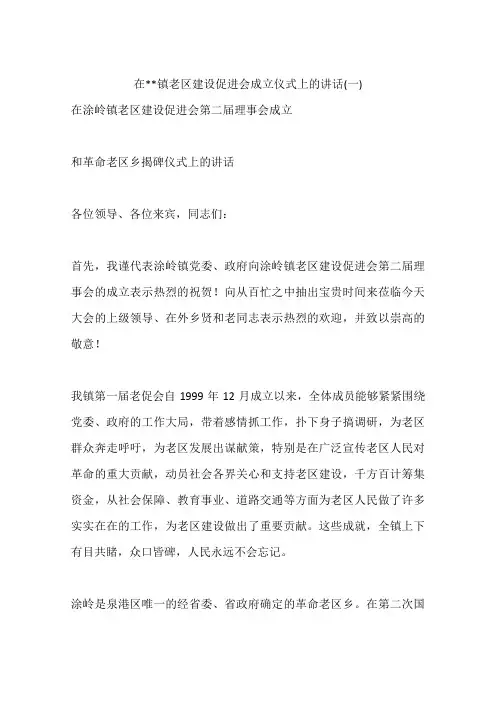 在**镇老区建设促进会成立仪式上的讲话(一)

在涂岭镇老区建设促进会第二届理事会成立

和革命老区乡揭碑仪式上的讲话

各位领导、各位来宾，同志们：

首先，我谨代表涂岭镇党委、政府向涂岭镇老区建设促进会第二届理事会的成立表示热烈的祝贺！向从百忙之中抽出宝贵时间来莅临今天大会的上级领导、在外乡贤和老同志表示热烈的欢迎，并致以崇高的敬意！

我镇第一届老促会自 1999 年 12 月成立以来，全体成员能够紧紧围绕党委、政府的工作大局，带着感情抓工作，扑下身子搞调研，为老区群众奔走呼吁，为老区发展出谋献策，特别是在广泛宣传老区人民对革命的重大贡献，动员社会各界关心和支持老区建设，千方百计筹集资金，从社会保障、教育事业、道路交通等方面为老区人民做了许多实实在在的工作，为老区建设做出了重要贡献。这些成就，全镇上下有目共睹，众口皆碑，人民永远不会忘记。

涂岭是泉港区唯一的经省委、省政府确定的革命老区乡。在第二次国